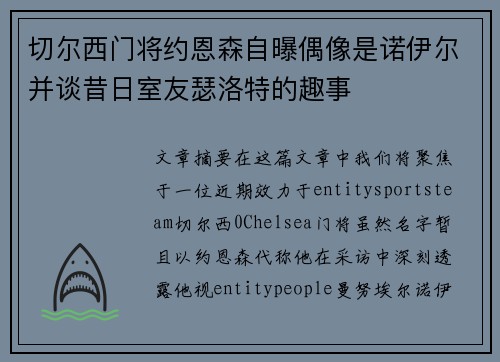 切尔西门将约恩森自曝偶像是诺伊尔并谈昔日室友瑟洛特的趣事

文章摘要在这篇文章中我们将聚焦于一位近期效力于entitysportsteam切尔西0Chelsea门将虽然名字暂且以约恩森代称他在采访中深刻透露他视entitypeople曼努埃尔诺伊